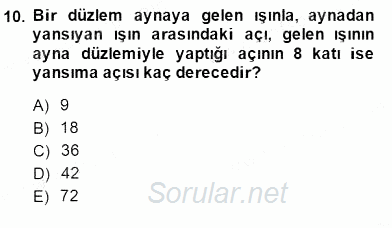 10. Bir düzlem aynaya gelen ışınla, aynadan yansıyan ışın arasındaki açı, gelen ışının ayna düzlemiyle yaptığı açının 8 katı ise yansıma açısı kaç derecedir?

A) 9
B) 18
C) 36
D) 42
E) 72

Sorular.net